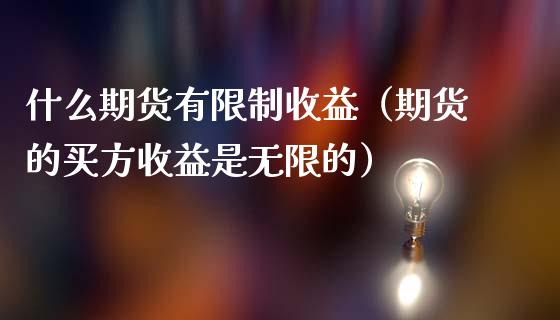 什么期货有限制收益（期货的买方收益是无限的）